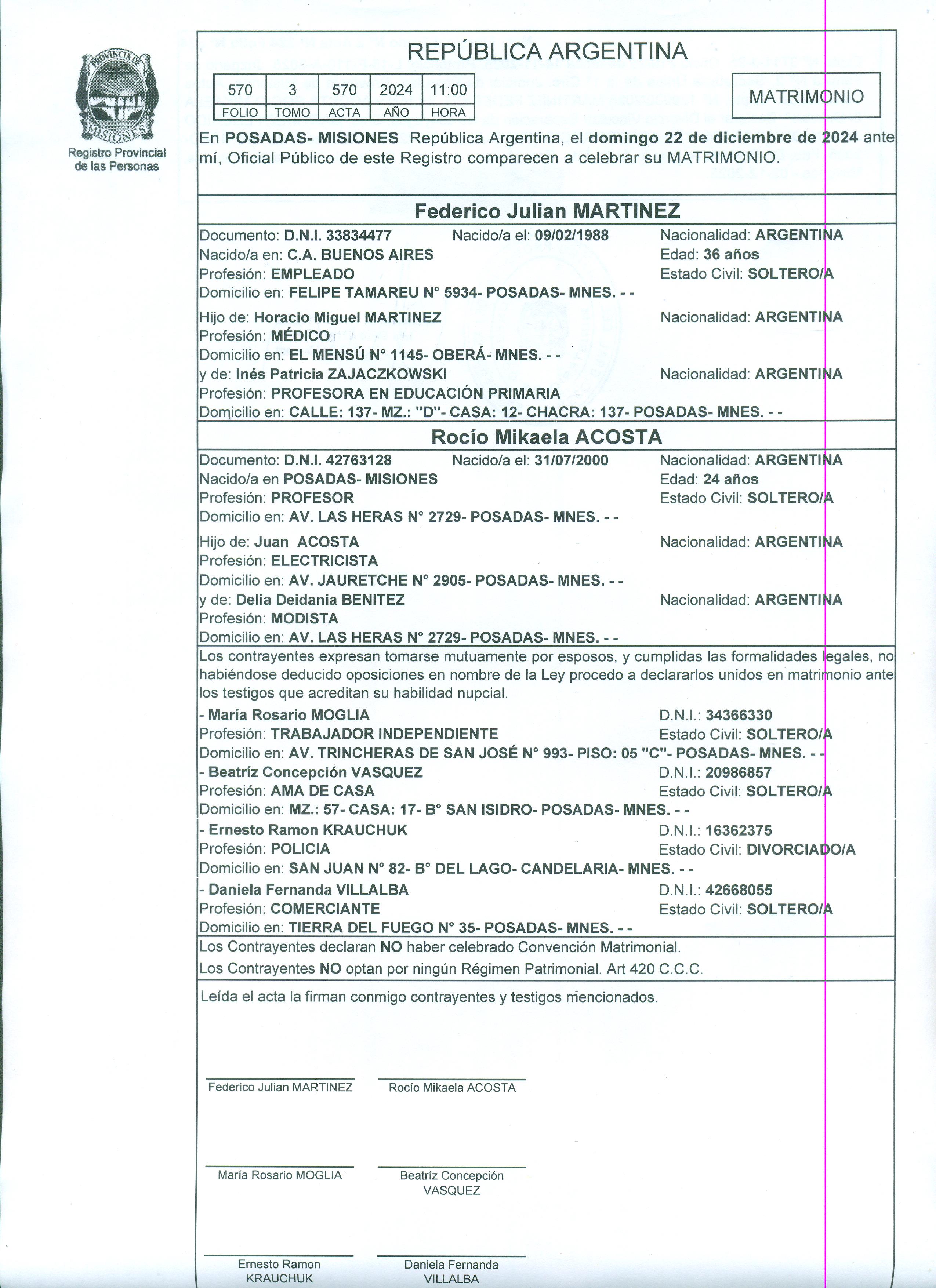 PROVINCIA DE MISIONES
Registro Provincial de las Personas

REPÚBLICA ARGENTINA

| 570 | 3 | 570 | 2024 | 11:00 |
|---|---|---|---|---|
| FOLIO | TOMO | ACTA | AÑO | HORA |

MATRIMONIO

En POSADAS- MISIONES República Argentina, el domingo 22 de diciembre de 2024 ante mí, Oficial Público de este Registro comparecen a celebrar su MATRIMONIO.

Federico Julian MARTINEZ

Documento: D.N.I. 33834477 Nacido/a el: 09/02/1988 Nacionalidad: ARGENTINA
Nacido/a en: C.A. BUENOS AIRES Edad: 36 años
Profesión: EMPLEADO Estado Civil: SOLTERO/A
Domicilio en: FELIPE TAMAREU N° 5934- POSADAS- MNES. - -

Hijo de: Horacio Miguel MARTINEZ Nacionalidad: ARGENTINA
Profesión: MÉDICO
Domicilio en: EL MENSÚ N° 1145- OBERÁ- MNES. - -
y de: Inés Patricia ZAJACZKOWSKI Nacionalidad: ARGENTINA
Profesión: PROFESORA EN EDUCACIÓN PRIMARIA
Domicilio en: CALLE: 137- MZ.: "D"- CASA: 12- CHACRA: 137- POSADAS- MNES. - -

Rocío Mikaela ACOSTA

Documento: D.N.I. 42763128 Nacido/a el: 31/07/2000 Nacionalidad: ARGENTINA
Nacido/a en POSADAS- MISIONES Edad: 24 años
Profesión: PROFESOR Estado Civil: SOLTERO/A
Domicilio en: AV. LAS HERAS N° 2729- POSADAS- MNES. - -

Hijo de: Juan ACOSTA Nacionalidad: ARGENTINA
Profesión: ELECTRICISTA
Domicilio en: AV. JAURETCHE N° 2905- POSADAS- MNES. - -
y de: Delia Deidania BENITEZ Nacionalidad: ARGENTINA
Profesión: MODISTA
Domicilio en: AV. LAS HERAS N° 2729- POSADAS- MNES. - -

Los contrayentes expresan tomarse mutuamente por esposos, y cumplidas las formalidades legales, no habiéndose deducido oposiciones en nombre de la Ley procedo a declararlos unidos en matrimonio ante los testigos que acreditan su habilidad nupcial.

- María Rosario MOGLIA D.N.I.: 34366330
Profesión: TRABAJADOR INDEPENDIENTE Estado Civil: SOLTERO/A
Domicilio en: AV. TRINCHERAS DE SAN JOSÉ N° 993- PISO: 05 "C"- POSADAS- MNES. - -
- Beatríz Concepción VASQUEZ D.N.I.: 20986857
Profesión: AMA DE CASA Estado Civil: SOLTERO/A
Domicilio en: MZ.: 57- CASA: 17- B° SAN ISIDRO- POSADAS- MNES. - -
- Ernesto Ramon KRAUCHUK D.N.I.: 16362375
Profesión: POLICIA Estado Civil: DIVORCIADO/A
Domicilio en: SAN JUAN N° 82- B° DEL LAGO- CANDELARIA- MNES. - -
- Daniela Fernanda VILLALBA D.N.I.: 42668055
Profesión: COMERCIANTE Estado Civil: SOLTERO/A
Domicilio en: TIERRA DEL FUEGO N° 35- POSADAS- MNES. - -

Los Contrayentes declaran NO haber celebrado Convención Matrimonial.
Los Contrayentes NO optan por ningún Régimen Patrimonial. Art 420 C.C.C.

Leída el acta la firman conmigo contrayentes y testigos mencionados.

Federico Julian MARTINEZ Rocío Mikaela ACOSTA

María Rosario MOGLIA Beatríz Concepción VASQUEZ

Ernesto Ramon KRAUCHUK Daniela Fernanda VILLALBA